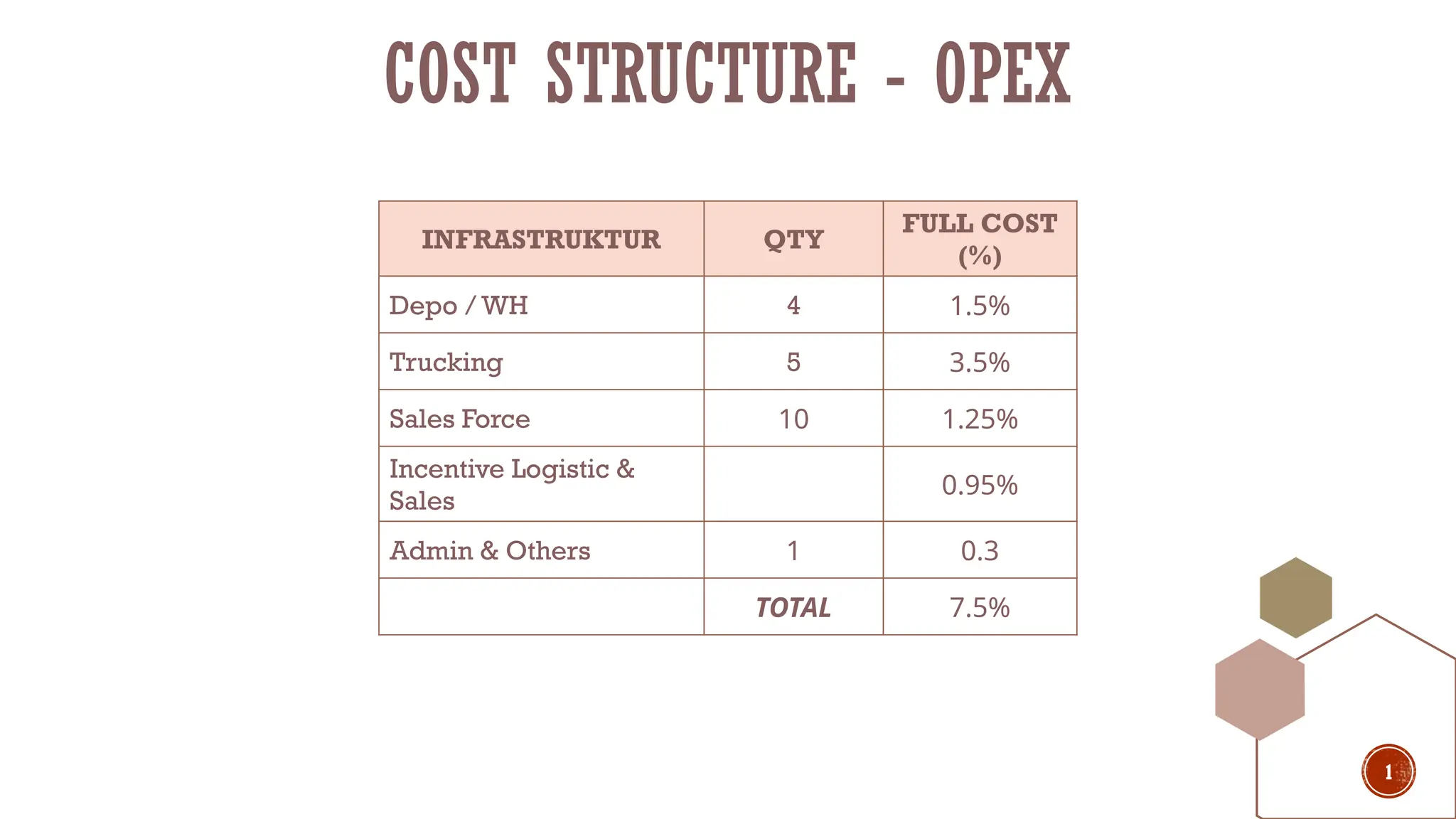 COST STRUCTURE - OPEX

| INFRASTRUKTUR | QTY | FULL COST (%) |
|---|---|---|
| Depo / WH | 4 | 1.5% |
| Trucking | 5 | 3.5% |
| Sales Force | 10 | 1.25% |
| Incentive Logistic & Sales | | 0.95% |
| Admin & Others | 1 | 0.3 |
| | TOTAL | 7.5% |

1